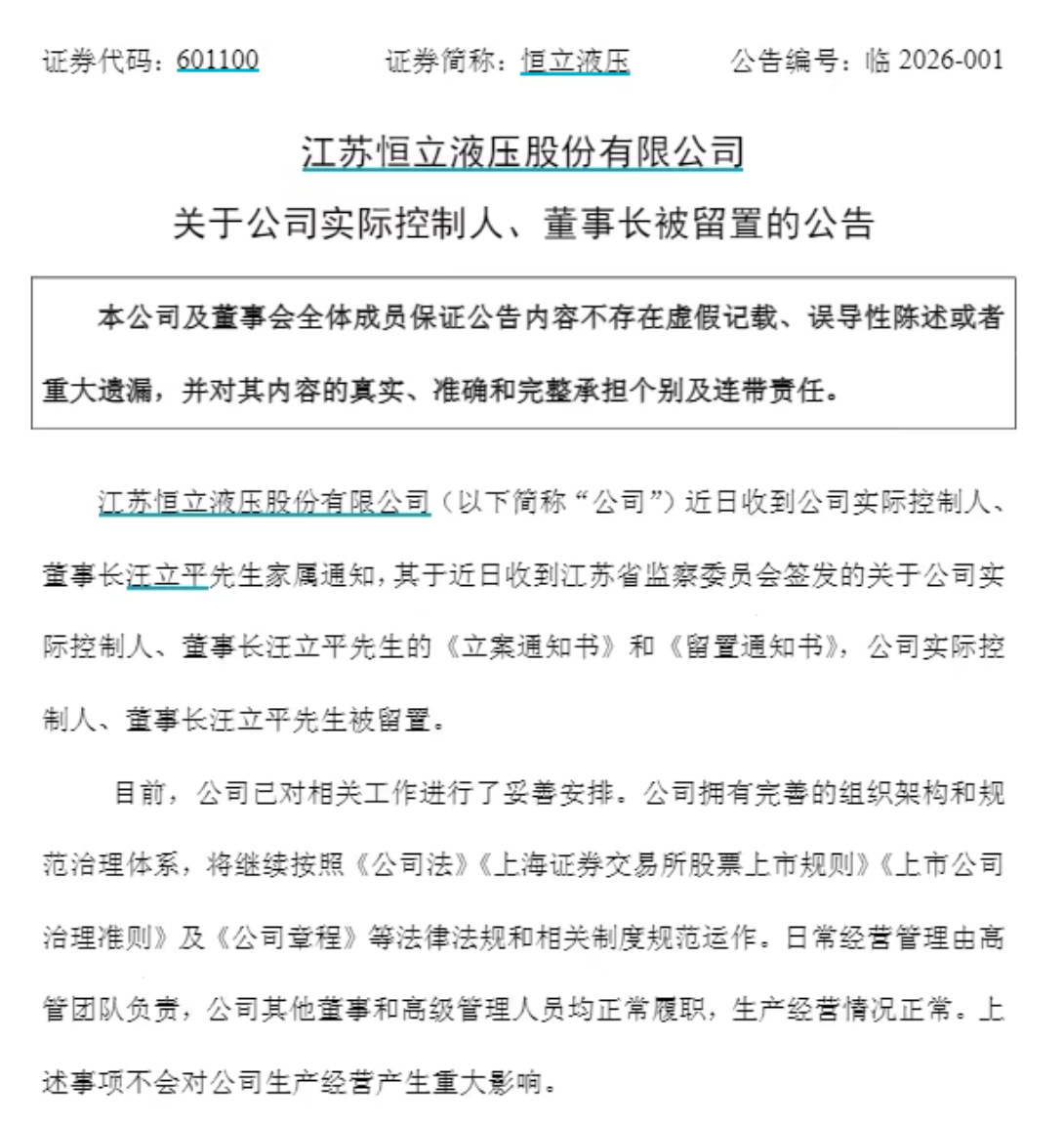 证券代码：601100　　　　证券简称：恒立液压　　　　公告编号：临 2026-001

江苏恒立液压股份有限公司

关于公司实际控制人、董事长被留置的公告

本公司及董事会全体成员保证公告内容不存在虚假记载、误导性陈述或者重大遗漏，并对其内容的真实、准确和完整承担个别及连带责任。

江苏恒立液压股份有限公司（以下简称“公司”）近日收到公司实际控制人、董事长汪立平先生家属通知，其于近日收到江苏省监察委员会签发的关于公司实际控制人、董事长汪立平先生的《立案通知书》和《留置通知书》，公司实际控制人、董事长汪立平先生被留置。

目前，公司已对相关工作进行了妥善安排。公司拥有完善的组织架构和规范治理体系，将继续按照《公司法》《上海证券交易所股票上市规则》《上市公司治理准则》及《公司章程》等法律法规和相关制度规范运作。日常经营管理由高管团队负责，公司其他董事和高级管理人员均正常履职，生产经营情况正常。上述事项不会对公司生产经营产生重大影响。